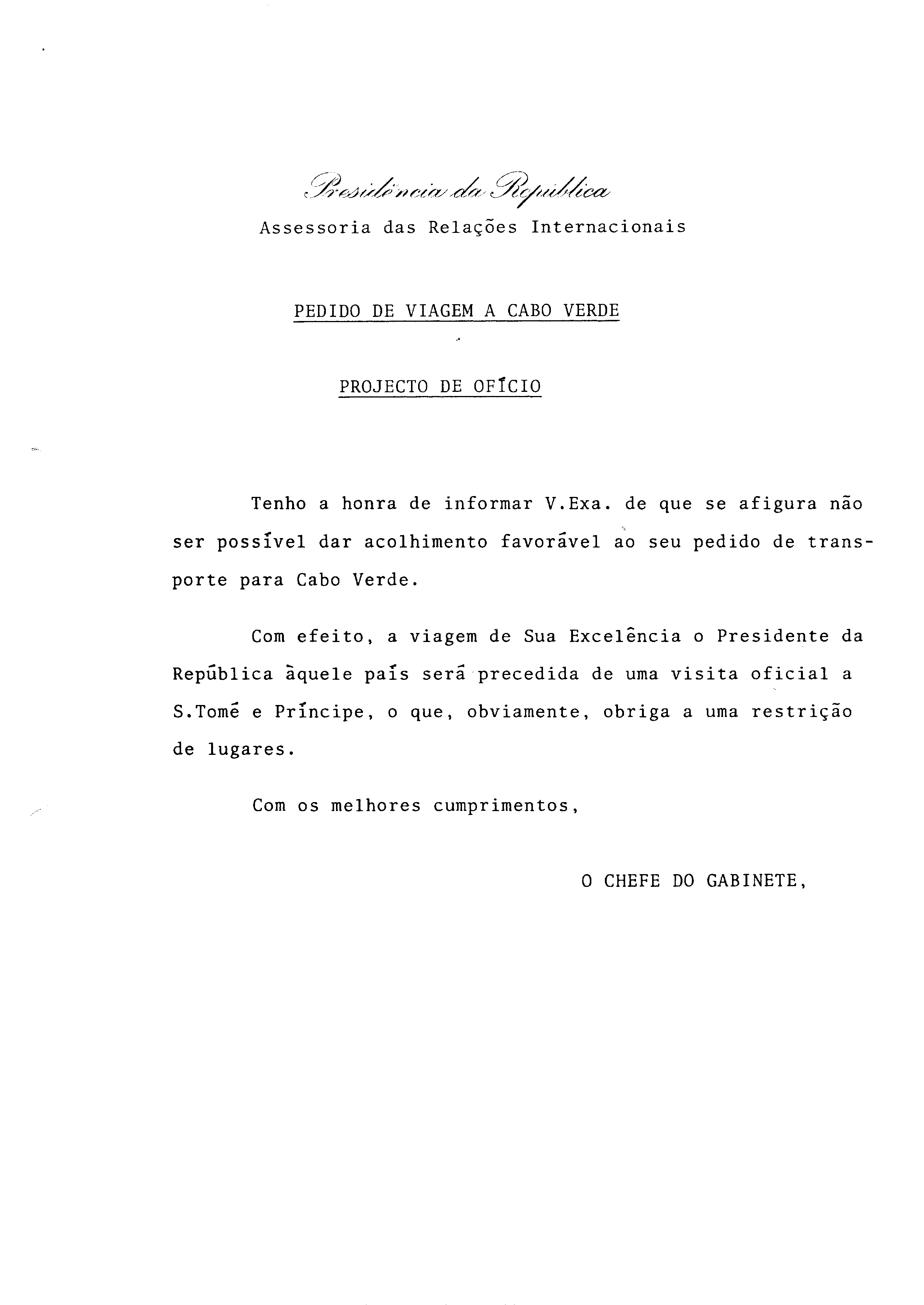 Presidência da República
Assessoria das Relações Internacionais

PEDIDO DE VIAGEM A CABO VERDE

PROJECTO DE OFÍCIO

Tenho a honra de informar V.Exa. de que se afigura não ser possível dar acolhimento favorável ao seu pedido de transporte para Cabo Verde.

Com efeito, a viagem de Sua Excelência o Presidente da República àquele país será precedida de uma visita oficial a S.Tomé e Príncipe, o que, obviamente, obriga a uma restrição de lugares.

Com os melhores cumprimentos,

O CHEFE DO GABINETE,